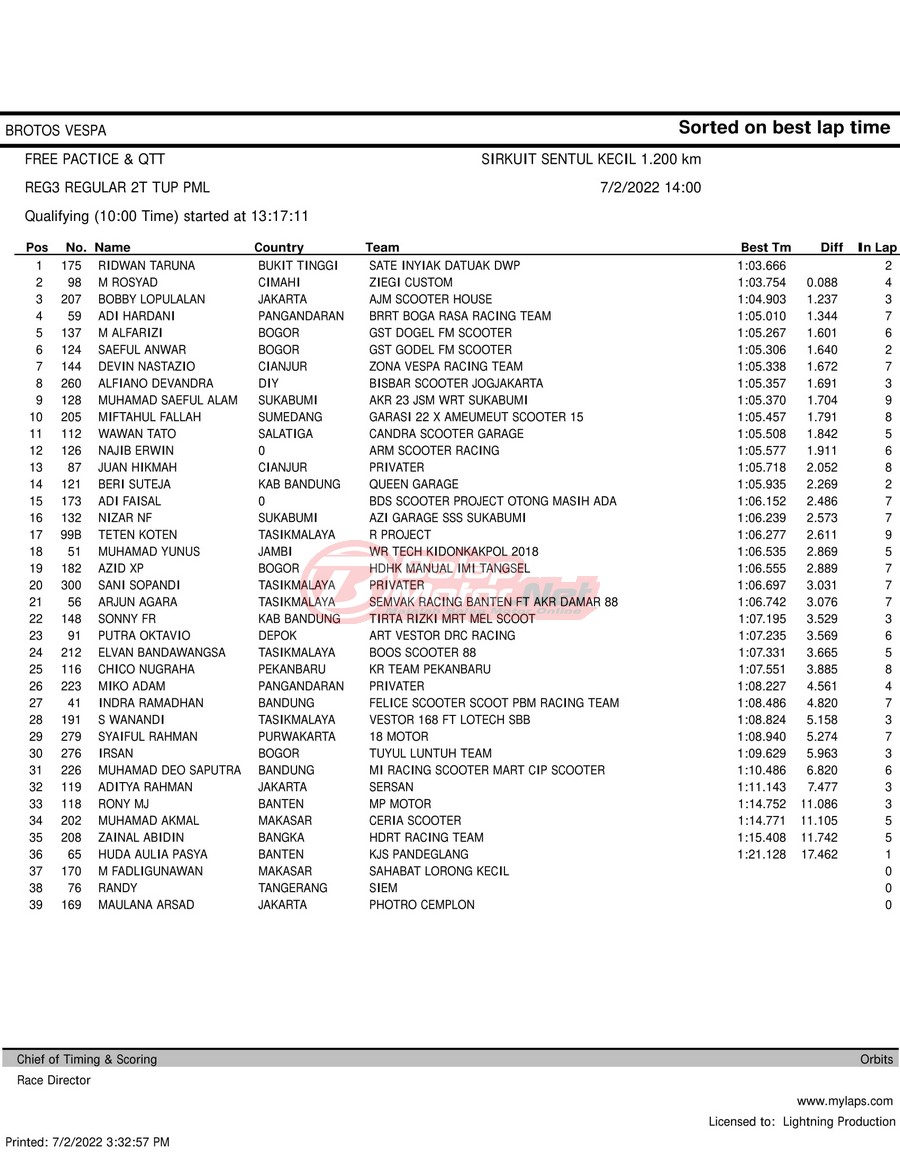 BROTOS VESPA

Sorted on best lap time

FREE PACTICE & QTT

SIRKUIT SENTUL KECIL 1.200 km

REG3 REGULAR 2T TUP PML

7/2/2022 14:00

Qualifying (10:00 Time) started at 13:17:11

| Pos | No. | Name | Country | Team | Best Tm | Diff | In Lap |
|---|---|---|---|---|---|---|---|
| 1 | 175 | RIDWAN TARUNA | BUKIT TINGGI | SATE INYIAK DATUAK DWP | 1:03.666 | | 2 |
| 2 | 98 | M ROSYAD | CIMAHI | ZIEGI CUSTOM | 1:03.754 | 0.088 | 4 |
| 3 | 207 | BOBBY LOPULALAN | JAKARTA | AJM SCOOTER HOUSE | 1:04.903 | 1.237 | 3 |
| 4 | 59 | ADI HARDANI | PANGANDARAN | BRRT BOGA RASA RACING TEAM | 1:05.010 | 1.344 | 7 |
| 5 | 137 | M ALFARIZI | BOGOR | GST DOGEL FM SCOOTER | 1:05.267 | 1.601 | 6 |
| 6 | 124 | SAEFUL ANWAR | BOGOR | GST GODEL FM SCOOTER | 1:05.306 | 1.640 | 2 |
| 7 | 144 | DEVIN NASTAZIO | CIANJUR | ZONA VESPA RACING TEAM | 1:05.338 | 1.672 | 7 |
| 8 | 260 | ALFIANO DEVANDRA | DIY | BISBAR SCOOTER JOGJAKARTA | 1:05.357 | 1.691 | 3 |
| 9 | 128 | MUHAMAD SAEFUL ALAM | SUKABUMI | AKR 23 JSM WRT SUKABUMI | 1:05.370 | 1.704 | 9 |
| 10 | 205 | MIFTAHUL FALLAH | SUMEDANG | GARASI 22 X AMEUMEUT SCOOTER 15 | 1:05.457 | 1.791 | 8 |
| 11 | 112 | WAWAN TATO | SALATIGA | CANDRA SCOOTER GARAGE | 1:05.508 | 1.842 | 5 |
| 12 | 126 | NAJIB ERWIN | 0 | ARM SCOOTER RACING | 1:05.577 | 1.911 | 6 |
| 13 | 87 | JUAN HIKMAH | CIANJUR | PRIVATER | 1:05.718 | 2.052 | 8 |
| 14 | 121 | BERI SUTEJA | KAB BANDUNG | QUEEN GARAGE | 1:05.935 | 2.269 | 2 |
| 15 | 173 | ADI FAISAL | 0 | BDS SCOOTER PROJECT OTONG MASIH ADA | 1:06.152 | 2.486 | 7 |
| 16 | 132 | NIZAR NF | SUKABUMI | AZI GARAGE SSS SUKABUMI | 1:06.239 | 2.573 | 7 |
| 17 | 99B | TETEN KOTEN | TASIKMALAYA | R PROJECT | 1:06.277 | 2.611 | 9 |
| 18 | 51 | MUHAMAD YUNUS | JAMBI | WR TECH KIDONKAKPOL 2018 | 1:06.535 | 2.869 | 5 |
| 19 | 182 | AZID XP | BOGOR | HDHK MANUAL IMI TANGSEL | 1:06.555 | 2.889 | 7 |
| 20 | 300 | SANI SOPANDI | TASIKMALAYA | PRIVATER | 1:06.697 | 3.031 | 7 |
| 21 | 56 | ARJUN AGARA | TASIKMALAYA | SEMVAK RACING BANTEN FT AKR DAMAR 88 | 1:06.742 | 3.076 | 7 |
| 22 | 148 | SONNY FR | KAB BANDUNG | TIRTA RIZKI MRT MEL SCOOT | 1:07.195 | 3.529 | 3 |
| 23 | 91 | PUTRA OKTAVIO | DEPOK | ART VESTOR DRC RACING | 1:07.235 | 3.569 | 6 |
| 24 | 212 | ELVAN BANDAWANGSA | TASIKMALAYA | BOOS SCOOTER 88 | 1:07.331 | 3.665 | 5 |
| 25 | 116 | CHICO NUGRAHA | PEKANBARU | KR TEAM PEKANBARU | 1:07.551 | 3.885 | 8 |
| 26 | 223 | MIKO ADAM | PANGANDARAN | PRIVATER | 1:08.227 | 4.561 | 4 |
| 27 | 41 | INDRA RAMADHAN | BANDUNG | FELICE SCOOTER SCOOT PBM RACING TEAM | 1:08.486 | 4.820 | 7 |
| 28 | 191 | S WANANDI | TASIKMALAYA | VESTOR 168 FT LOTECH SBB | 1:08.824 | 5.158 | 3 |
| 29 | 279 | SYAIFUL RAHMAN | PURWAKARTA | 18 MOTOR | 1:08.940 | 5.274 | 7 |
| 30 | 276 | IRSAN | BOGOR | TUYUL LUNTUH TEAM | 1:09.629 | 5.963 | 3 |
| 31 | 226 | MUHAMAD DEO SAPUTRA | BANDUNG | MI RACING SCOOTER MART CIP SCOOTER | 1:10.486 | 6.820 | 6 |
| 32 | 119 | ADITYA RAHMAN | JAKARTA | SERSAN | 1:11.143 | 7.477 | 3 |
| 33 | 118 | RONY MJ | BANTEN | MP MOTOR | 1:14.752 | 11.086 | 3 |
| 34 | 202 | MUHAMAD AKMAL | MAKASAR | CERIA SCOOTER | 1:14.771 | 11.105 | 5 |
| 35 | 208 | ZAINAL ABIDIN | BANGKA | HDRT RACING TEAM | 1:15.408 | 11.742 | 5 |
| 36 | 65 | HUDA AULIA PASYA | BANTEN | KJS PANDEGLANG | 1:21.128 | 17.462 | 1 |
| 37 | 170 | M FADLIGUNAWAN | MAKASAR | SAHABAT LORONG KECIL | | | 0 |
| 38 | 76 | RANDY | TANGERANG | SIEM | | | 0 |
| 39 | 169 | MAULANA ARSAD | JAKARTA | PHOTRO CEMPLON | | | 0 |

Chief of Timing & Scoring

Orbits

Race Director

www.mylaps.com

Licensed to: Lightning Production

Printed: 7/2/2022 3:32:57 PM